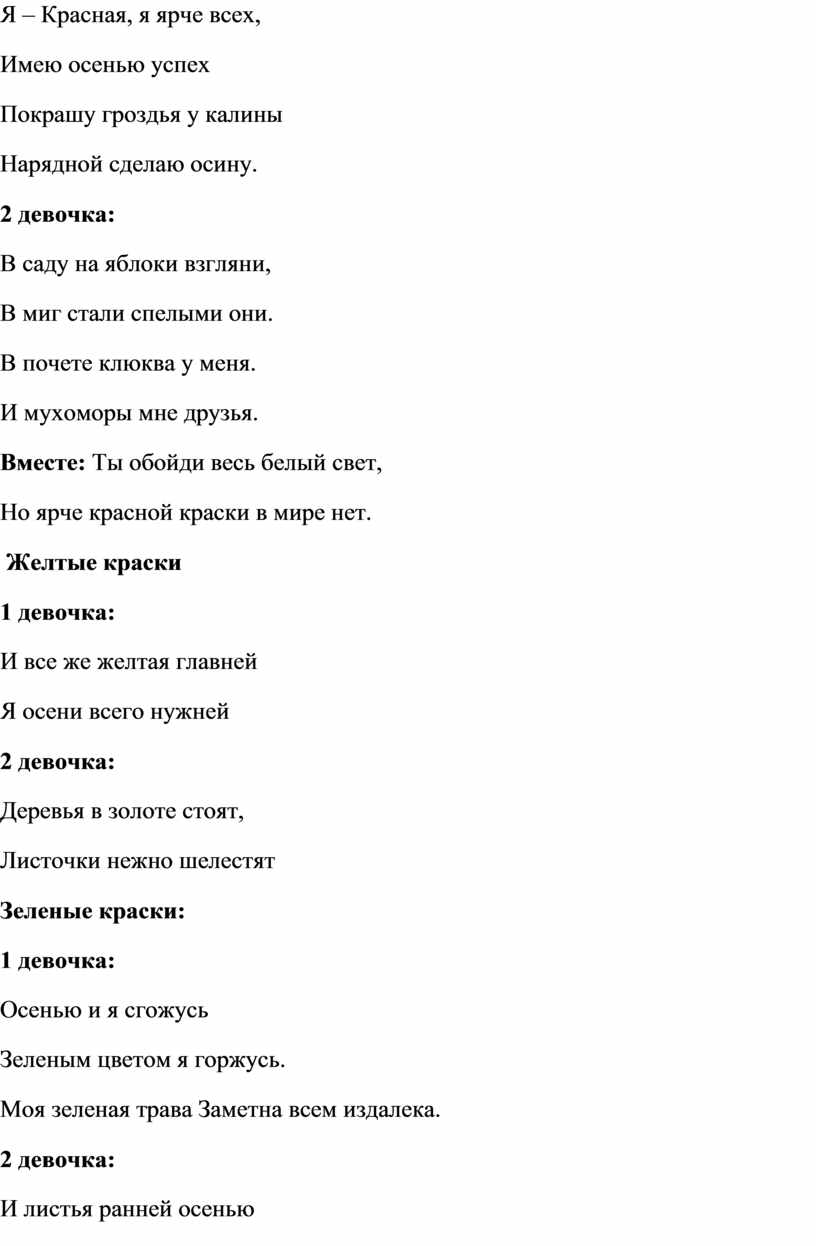 Я – Красная, я ярче всех,

Имею осенью успех

Покрашу гроздья у калины

Нарядной сделаю осину.

2 девочка:

В саду на яблоки взгляни,

В миг стали спелыми они.

В почете клюква у меня.

И мухоморы мне друзья.

Вместе: Ты обойди весь белый свет,

Но ярче красной краски в мире нет.

Желтые краски

1 девочка:

И все же желтая главней

Я осени всего нужней

2 девочка:

Деревья в золоте стоят,

Листочки нежно шелестят

Зеленые краски:

1 девочка:

Осенью и я сгожусь

Зеленым цветом я горжусь.

Моя зеленая трава Заметна всем издалека.

2 девочка:

И листья ранней осенью